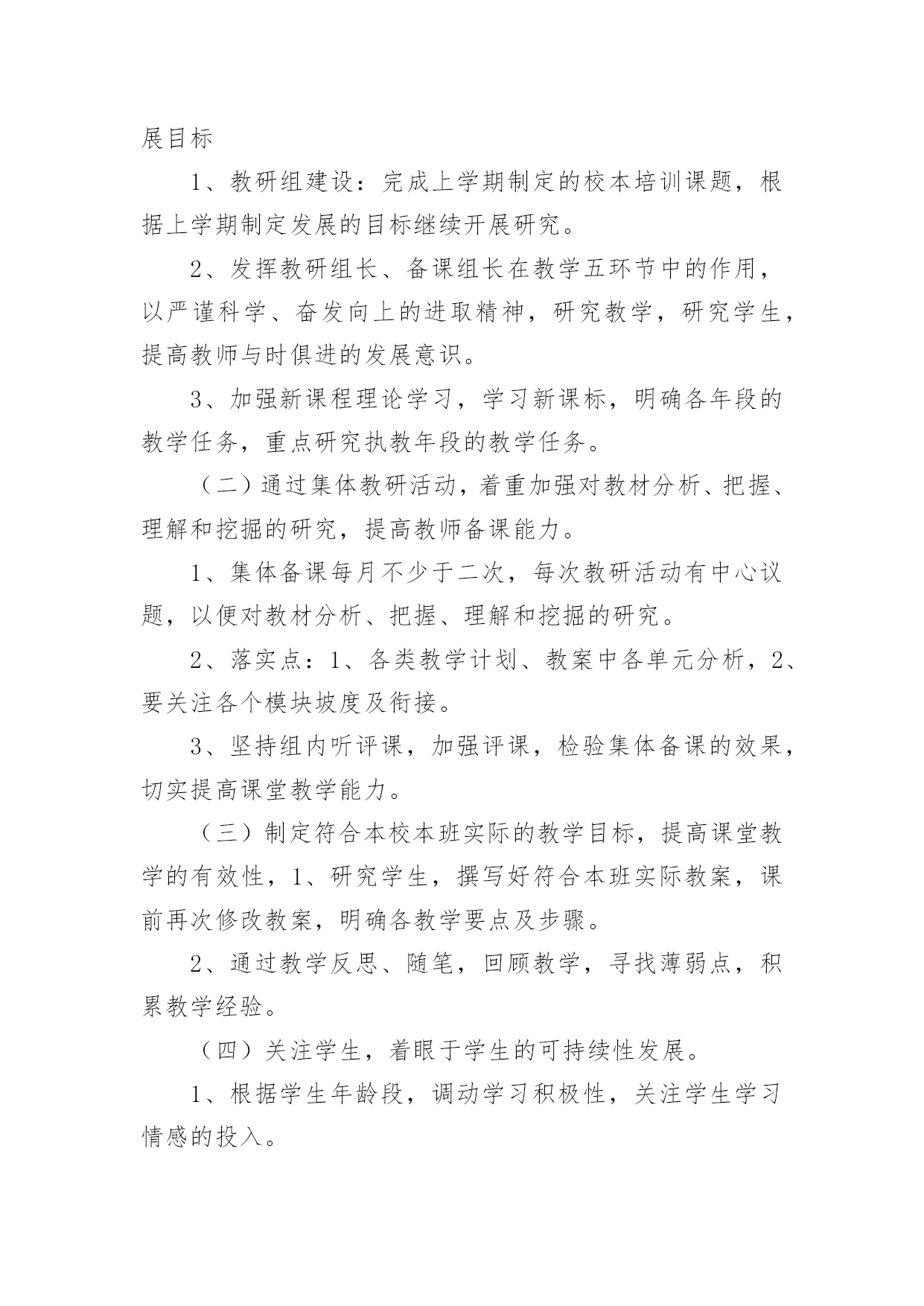 展目标

1、教研组建设：完成上学期制定的校本培训课题，根据上学期制定发展的目标继续开展研究。

2、发挥教研组长、备课组长在教学五环节中的作用，以严谨科学、奋发向上的进取精神，研究教学，研究学生，提高教师与时俱进的发展意识。

3、加强新课程理论学习，学习新课标，明确各年段的教学任务，重点研究执教年段的教学任务。

（二）通过集体教研活动，着重加强对教材分析、把握、理解和挖掘的研究，提高教师备课能力。

1、集体备课每月不少于二次，每次教研活动有中心议题，以便对教材分析、把握、理解和挖掘的研究。

2、落实点：1、各类教学计划、教案中各单元分析，2、要关注各个模块坡度及衔接。

3、坚持组内听评课，加强评课，检验集体备课的效果，切实提高课堂教学能力。

（三）制定符合本校本班实际的教学目标，提高课堂教学的有效性，1、研究学生，撰写好符合本班实际教案，课前再次修改教案，明确各教学要点及步骤。

2、通过教学反思、随笔，回顾教学，寻找薄弱点，积累教学经验。

（四）关注学生，着眼于学生的可持续性发展。

1、根据学生年龄段，调动学习积极性，关注学生学习情感的投入。